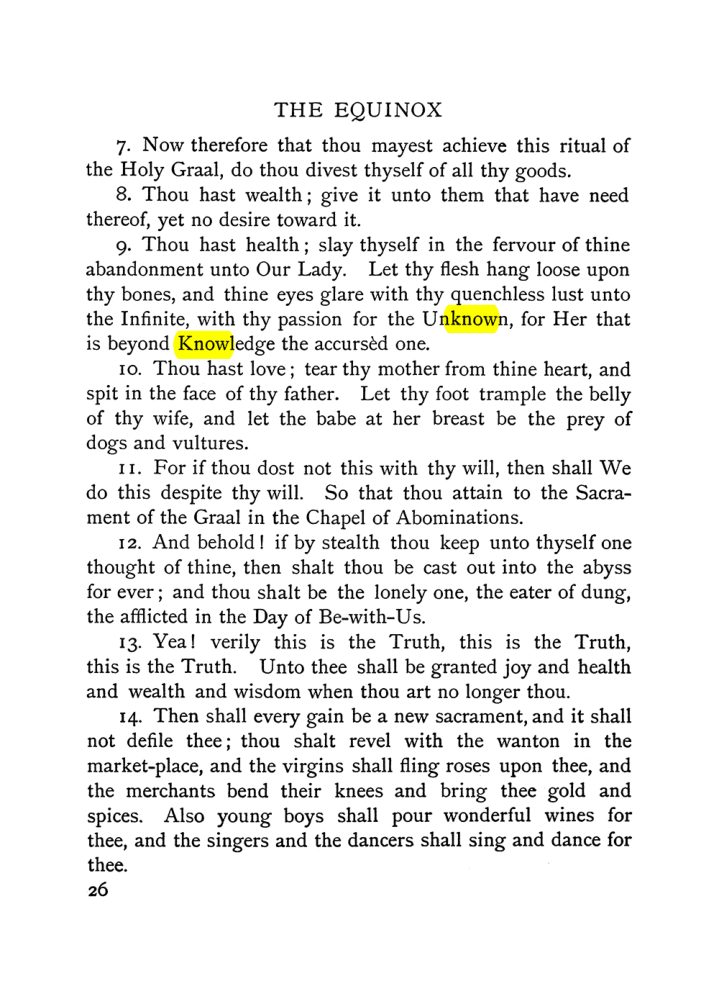 THE EQUINOX

7. Now therefore that thou mayest achieve this ritual of the Holy Graal, do thou divest thyself of all thy goods.

8. Thou hast wealth; give it unto them that have need thereof, yet no desire toward it.

9. Thou hast health; slay thyself in the fervour of thine abandonment unto Our Lady. Let thy flesh hang loose upon thy bones, and thine eyes glare with thy quenchless lust unto the Infinite, with thy passion for the Unknown, for Her that is beyond Knowledge the accursèd one.

10. Thou hast love; tear thy mother from thine heart, and spit in the face of thy father. Let thy foot trample the belly of thy wife, and let the babe at her breast be the prey of dogs and vultures.

11. For if thou dost not this with thy will, then shall We do this despite thy will. So that thou attain to the Sacrament of the Graal in the Chapel of Abominations.

12. And behold! if by stealth thou keep unto thyself one thought of thine, then shalt thou be cast out into the abyss for ever; and thou shalt be the lonely one, the eater of dung, the afflicted in the Day of Be-with-Us.

13. Yea! verily this is the Truth, this is the Truth, this is the Truth. Unto thee shall be granted joy and health and wealth and wisdom when thou art no longer thou.

14. Then shall every gain be a new sacrament, and it shall not defile thee; thou shalt revel with the wanton in the market-place, and the virgins shall fling roses upon thee, and the merchants bend their knees and bring thee gold and spices. Also young boys shall pour wonderful wines for thee, and the singers and the dancers shall sing and dance for thee.

26